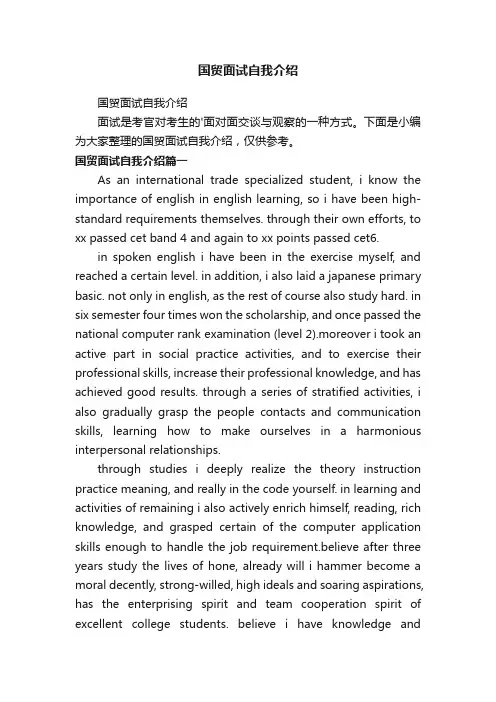 国贸面试自我介绍

国贸面试自我介绍

面试是考官对考生的'面对面交谈与观察的一种方式。下面是小编为大家整理的国贸面试自我介绍，仅供参考。

国贸面试自我介绍篇一

As an international trade specialized student, i know the importance of english in english learning, so i have been high-standard requirements themselves. through their own efforts, to xx passed cet band 4 and again to xx points passed cet6.

in spoken english i have been in the exercise myself, and reached a certain level. in addition, i also laid a japanese primary basic. not only in english, as the rest of course also study hard. in six semester four times won the scholarship, and once passed the national computer rank examination (level 2).moreover i took an active part in social practice activities, and to exercise their professional skills, increase their professional knowledge, and has achieved good results. through a series of stratified activities, i also gradually grasp the people contacts and communication skills, learning how to make ourselves in a harmonious interpersonal relationships.

through studies i deeply realize the theory instruction practice meaning, and really in the code yourself. in learning and activities of remaining i also actively enrich himself, reading, rich knowledge, and grasped certain of the computer application skills enough to handle the job requirement.believe after three years study the lives of hone, already will i hammer become a moral decently, strong-willed, high ideals and soaring aspirations, has the enterprising spirit and team cooperation spirit of excellent college students. believe i have knowledge and